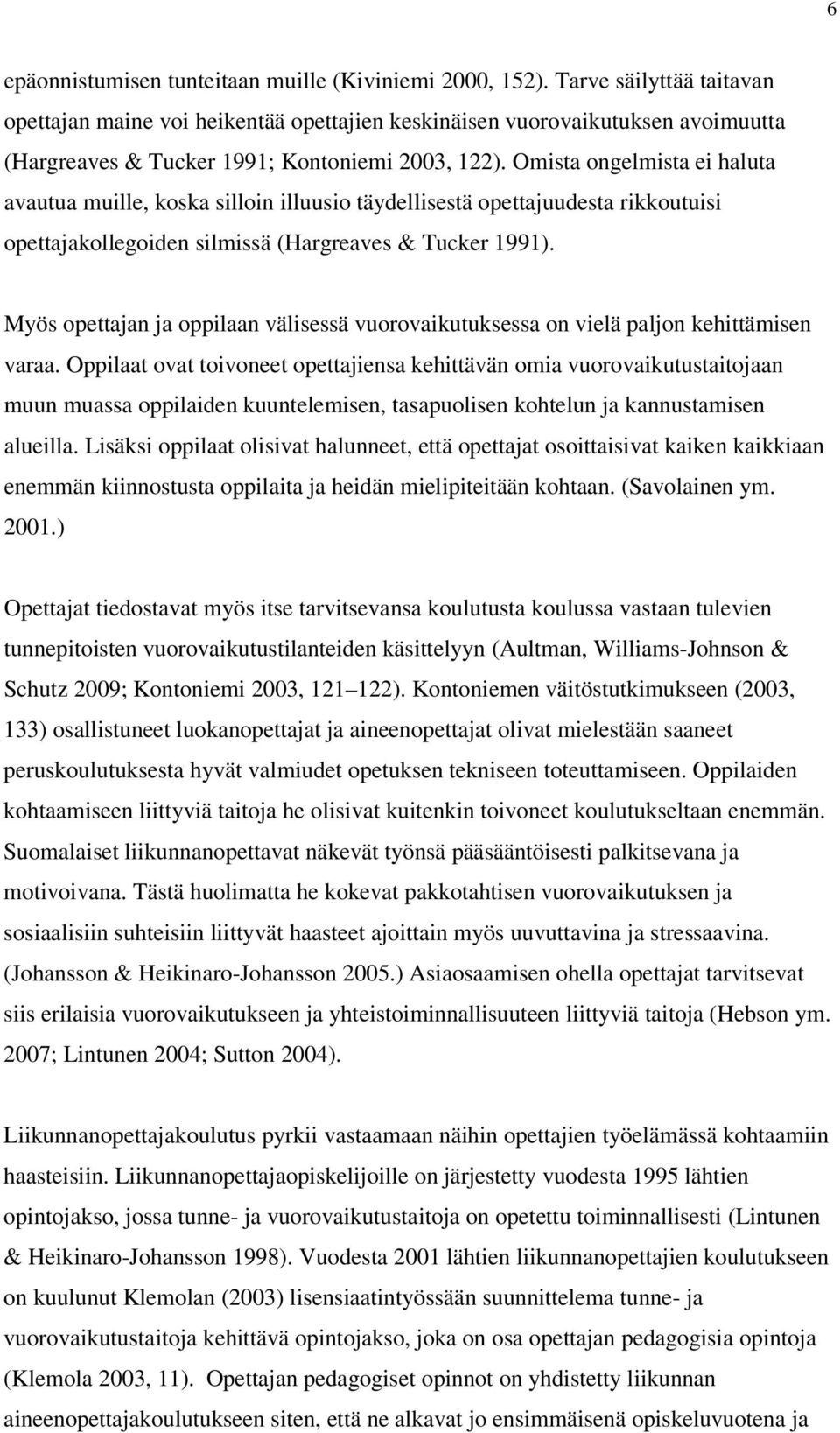 6

epäonnistumisen tunteitaan muille (Kiviniemi 2000, 152). Tarve säilyttää taitavan opettajan maine voi heikentää opettajien keskinäisen vuorovaikutuksen avoimuutta (Hargreaves & Tucker 1991; Kontoniemi 2003, 122). Omista ongelmista ei haluta avautua muille, koska silloin illuusio täydellisestä opettajuudesta rikkoutuisi opettajakollegoiden silmissä (Hargreaves & Tucker 1991).

Myös opettajan ja oppilaan välisessä vuorovaikutuksessa on vielä paljon kehittämisen varaa. Oppilaat ovat toivoneet opettajiensa kehittävän omia vuorovaikutustaitojaan muun muassa oppilaiden kuuntelemisen, tasapuolisen kohtelun ja kannustamisen alueilla. Lisäksi oppilaat olisivat halunneet, että opettajat osoittaisivat kaiken kaikkiaan enemmän kiinnostusta oppilaita ja heidän mielipiteitään kohtaan. (Savolainen ym. 2001.)

Opettajat tiedostavat myös itse tarvitsevansa koulutusta koulussa vastaan tulevien tunnepitoisten vuorovaikutustilanteiden käsittelyyn (Aultman, Williams-Johnson & Schutz 2009; Kontoniemi 2003, 121 122). Kontoniemen väitöstutkimukseen (2003, 133) osallistuneet luokanopettajat ja aineenopettajat olivat mielestään saaneet peruskoulutuksesta hyvät valmiudet opetuksen tekniseen toteuttamiseen. Oppilaiden kohtaamiseen liittyviä taitoja he olisivat kuitenkin toivoneet koulutukseltaan enemmän. Suomalaiset liikunnanopettavat näkevät työnsä pääsääntöisesti palkitsevana ja motivoivana. Tästä huolimatta he kokevat pakkotahtisen vuorovaikutuksen ja sosiaalisiin suhteisiin liittyvät haasteet ajoittain myös uuvuttavina ja stressaavina. (Johansson & Heikinaro-Johansson 2005.) Asiaosaamisen ohella opettajat tarvitsevat siis erilaisia vuorovaikutukseen ja yhteistoiminnallisuuteen liittyviä taitoja (Hebson ym. 2007; Lintunen 2004; Sutton 2004).

Liikunnanopettajakoulutus pyrkii vastaamaan näihin opettajien työelämässä kohtaamiin haasteisiin. Liikunnanopettajaopiskelijoille on järjestetty vuodesta 1995 lähtien opintojakso, jossa tunne- ja vuorovaikutustaitoja on opetettu toiminnallisesti (Lintunen & Heikinaro-Johansson 1998). Vuodesta 2001 lähtien liikunnanopettajien koulutukseen on kuulunut Klemolan (2003) lisensiaatintyössään suunnittelema tunne- ja vuorovaikutustaitoja kehittävä opintojakso, joka on osa opettajan pedagogisia opintoja (Klemola 2003, 11). Opettajan pedagogiset opinnot on yhdistetty liikunnan aineenopettajakoulutukseen siten, että ne alkavat jo ensimmäisenä opiskeluvuotena ja